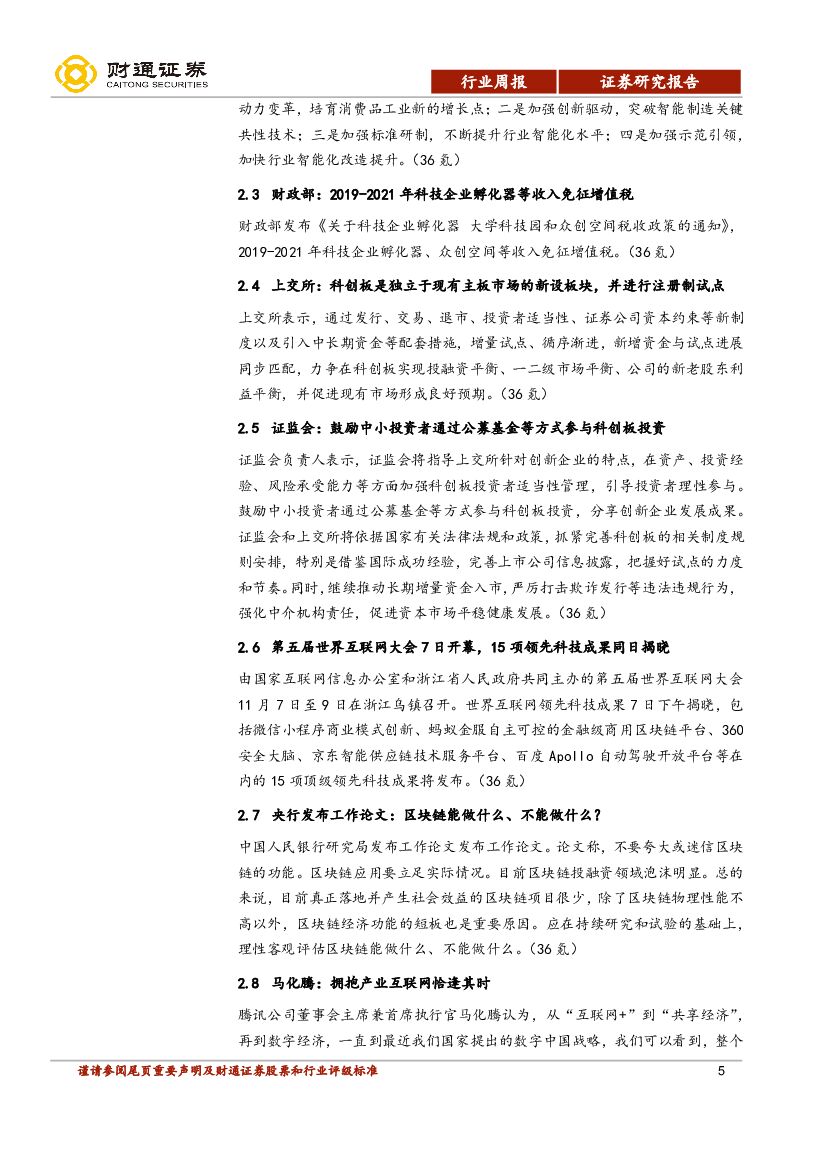 财通证券
CAITONG SECURITIES

行业周报 证券研究报告

动力变革，培育消费品工业新的增长点；二是加强创新驱动，突破智能制造关键共性技术；三是加强标准研制，不断提升行业智能化水平；四是加强示范引领，加快行业智能化改造提升。（36氪）

2.3 财政部：2019-2021年科技企业孵化器等收入免征增值税

财政部发布《关于科技企业孵化器 大学科技园和众创空间税收政策的通知》，2019-2021年科技企业孵化器、众创空间等收入免征增值税。（36氪）

2.4 上交所：科创板是独立于现有主板市场的新设板块，并进行注册制试点

上交所表示，通过发行、交易、退市、投资者适当性、证券公司资本约束等新制度以及引入中长期资金等配套措施，增量试点、循序渐进，新增资金与试点进展同步匹配，力争在科创板实现投融资平衡、一二级市场平衡、公司的新老股东利益平衡，并促进现有市场形成良好预期。（36氪）

2.5 证监会：鼓励中小投资者通过公募基金等方式参与科创板投资

证监会负责人表示，证监会将指导上交所针对创新企业的特点，在资产、投资经验、风险承受能力等方面加强科创板投资者适当性管理，引导投资者理性参与。鼓励中小投资者通过公募基金等方式参与科创板投资，分享创新企业发展成果。证监会和上交所将依据国家有关法律法规和政策，抓紧完善科创板的相关制度规则安排，特别是借鉴国际成功经验，完善上市公司信息披露，把握好试点的力度和节奏。同时，继续推动长期增量资金入市，严厉打击欺诈发行等违法违规行为，强化中介机构责任，促进资本市场平稳健康发展。（36氪）

2.6 第五届世界互联网大会7日开幕，15项领先科技成果同日揭晓

由国家互联网信息办公室和浙江省人民政府共同主办的第五届世界互联网大会11月7日至9日在浙江乌镇召开。世界互联网领先科技成果7日下午揭晓，包括微信小程序商业模式创新、蚂蚁金服自主可控的金融级商用区块链平台、360安全大脑、京东智能供应链技术服务平台、百度Apollo自动驾驶开放平台等在内的15项顶级领先科技成果将发布。（36氪）

2.7 央行发布工作论文：区块链能做什么、不能做什么？

中国人民银行研究局发布工作论文发布工作论文。论文称，不要夸大或迷信区块链的功能。区块链应用要立足实际情况。目前区块链投融资领域泡沫明显。总的来说，目前真正落地并产生社会效益的区块链项目很少，除了区块链物理性能不高以外，区块链经济功能的短板也是重要原因。应在持续研究和试验的基础上，理性客观评估区块链能做什么、不能做什么。（36氪）

2.8 马化腾：拥抱产业互联网恰逢其时

腾讯公司董事会主席兼首席执行官马化腾认为，从“互联网+”到“共享经济”，再到数字经济，一直到最近我们国家提出的数字中国战略，我们可以看到，整个

谨请参阅尾页重要声明及财通证券股票和行业评级标准 5